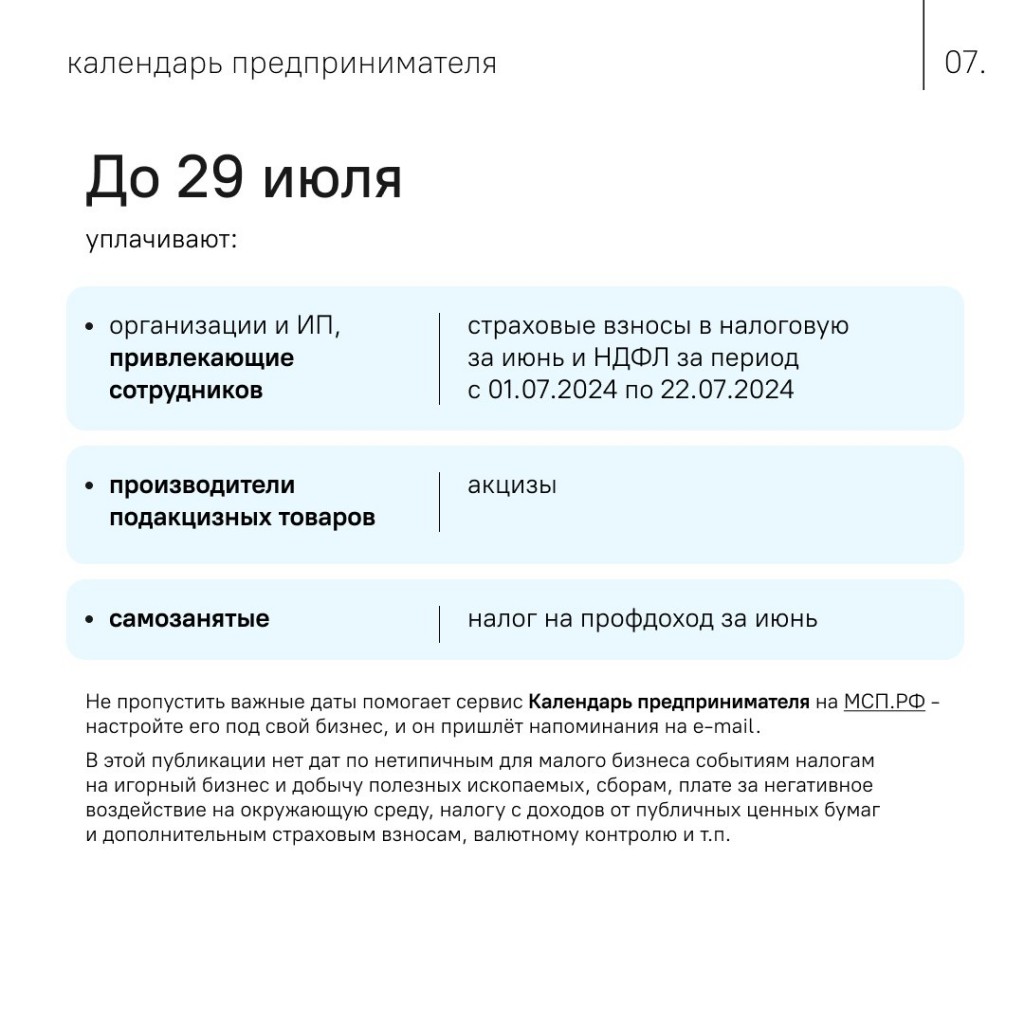 календарь предпринимателя

07.

До 29 июля

уплачивают:

| | |
|---|---|
| • организации и ИП, привлекающие сотрудников | страховые взносы в налоговую за июнь и НДФЛ за период с 01.07.2024 по 22.07.2024 |
| • производители подакцизных товаров | акцизы |
| • самозанятые | налог на профдоход за июнь |

Не пропустить важные даты помогает сервис Календарь предпринимателя на МСП.РФ – настройте его под свой бизнес, и он пришлёт напоминания на e-mail.

В этой публикации нет дат по нетипичным для малого бизнеса событиям налогам на игорный бизнес и добычу полезных ископаемых, сборам, плате за негативное воздействие на окружающую среду, налогу с доходов от публичных ценных бумаг и дополнительным страховым взносам, валютному контролю и т.п.